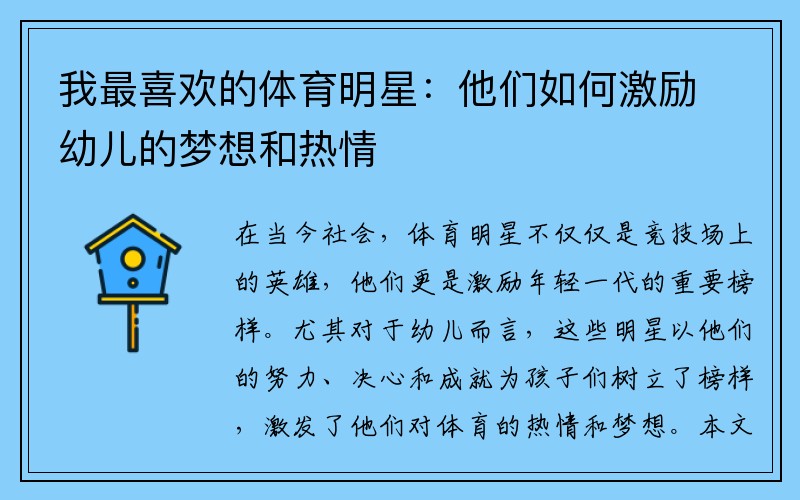 我最喜欢的体育明星：他们如何激励幼儿的梦想和热情

在当今社会，体育明星不仅仅是竞技场上的英雄，他们更是激励年轻一代的重要榜样。尤其对于幼儿而言，这些明星以他们的努力、决心和成就为孩子们树立了榜样，激发了他们对体育的热情和梦想。本文